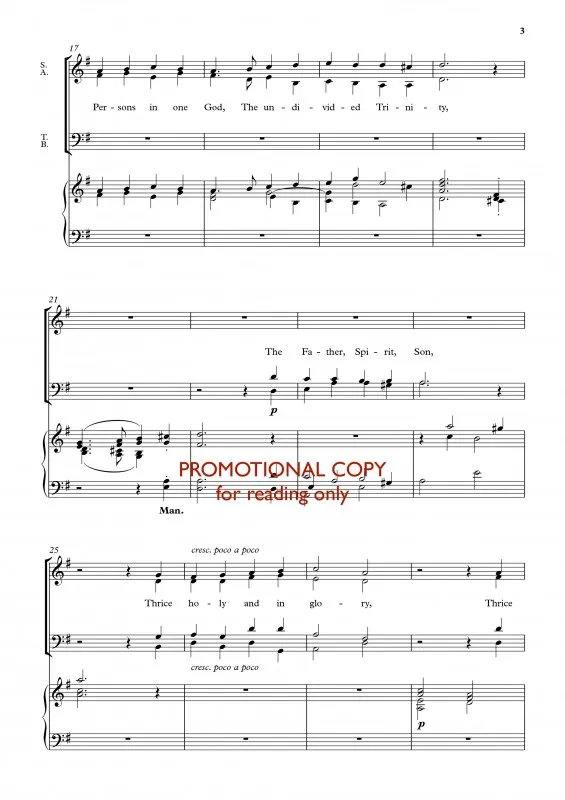 3

17

S.
A.

Per - sons in one God, The un - di - vid - ed Tri - ni - ty,

T.
B.

21

The Fa - ther, Spi - rit, Son,

p

Man.

25

cresc. poco a poco

Thrice ho - ly and in glo - ry, Thrice

cresc. poco a poco

p

PROMOTIONAL COPY
for reading only